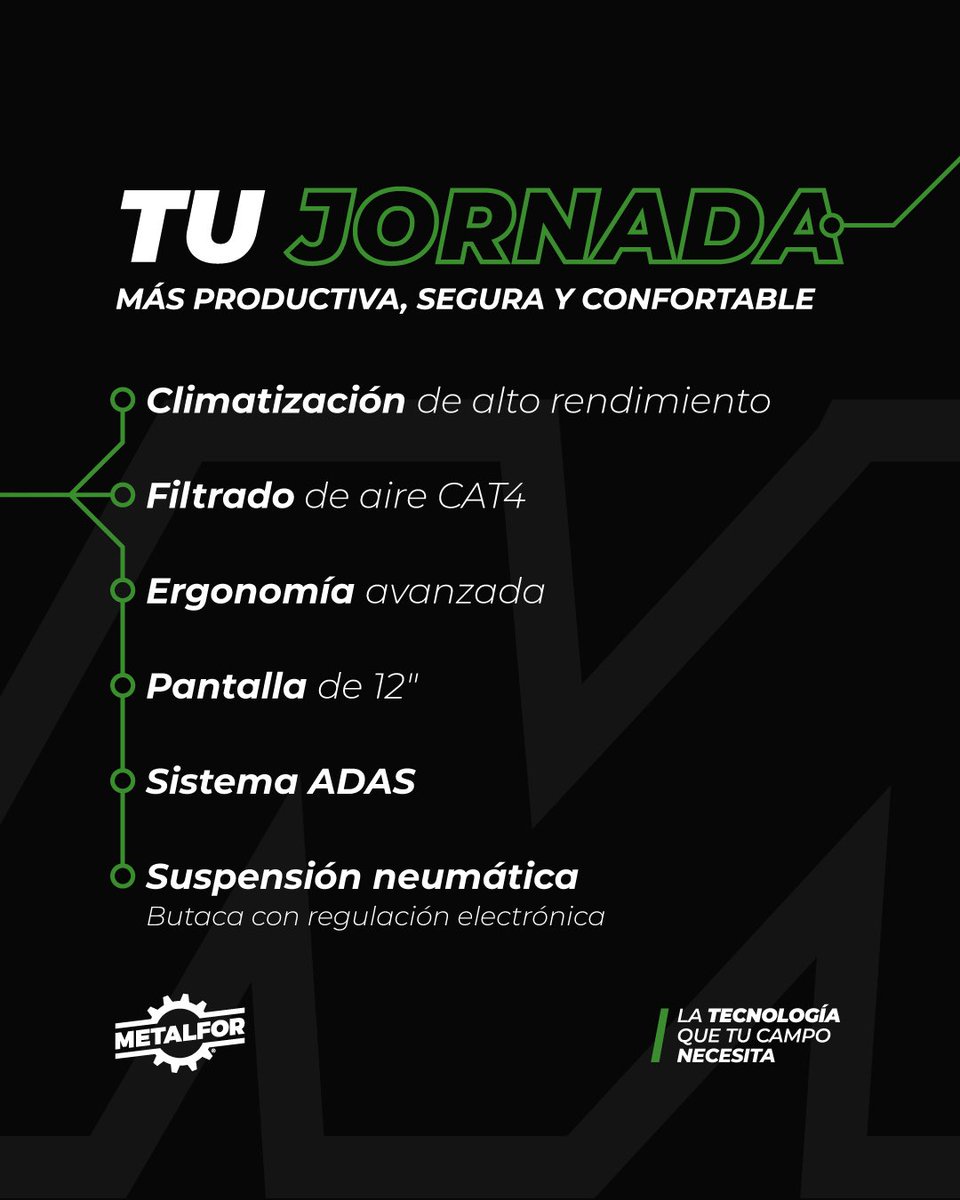 TU JORNADA
MÁS PRODUCTIVA, SEGURA Y CONFORTABLE

Climatización de alto rendimiento

Filtrado de aire CAT4

Ergonomía avanzada

Pantalla de 12"

Sistema ADAS

Suspensión neumática
Butaca con regulación electrónica

METALFOR

LA TECNOLOGÍA QUE TU CAMPO NECESITA